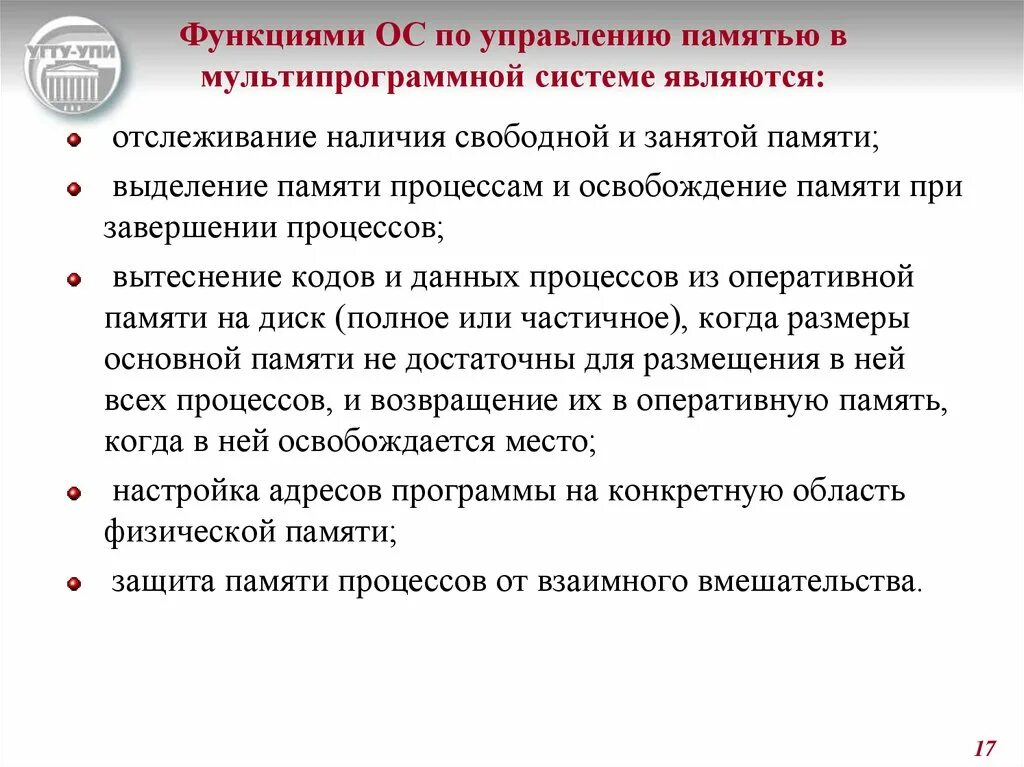 УГТУ-УПИ

Функциями ОС по управлению памятью в мультипрограммной системе являются:

отслеживание наличия свободной и занятой памяти;

выделение памяти процессам и освобождение памяти при завершении процессов;

вытеснение кодов и данных процессов из оперативной памяти на диск (полное или частичное), когда размеры основной памяти не достаточны для размещения в ней всех процессов, и возвращение их в оперативную память, когда в ней освобождается место;

настройка адресов программы на конкретную область физической памяти;

защита памяти процессов от взаимного вмешательства.

17